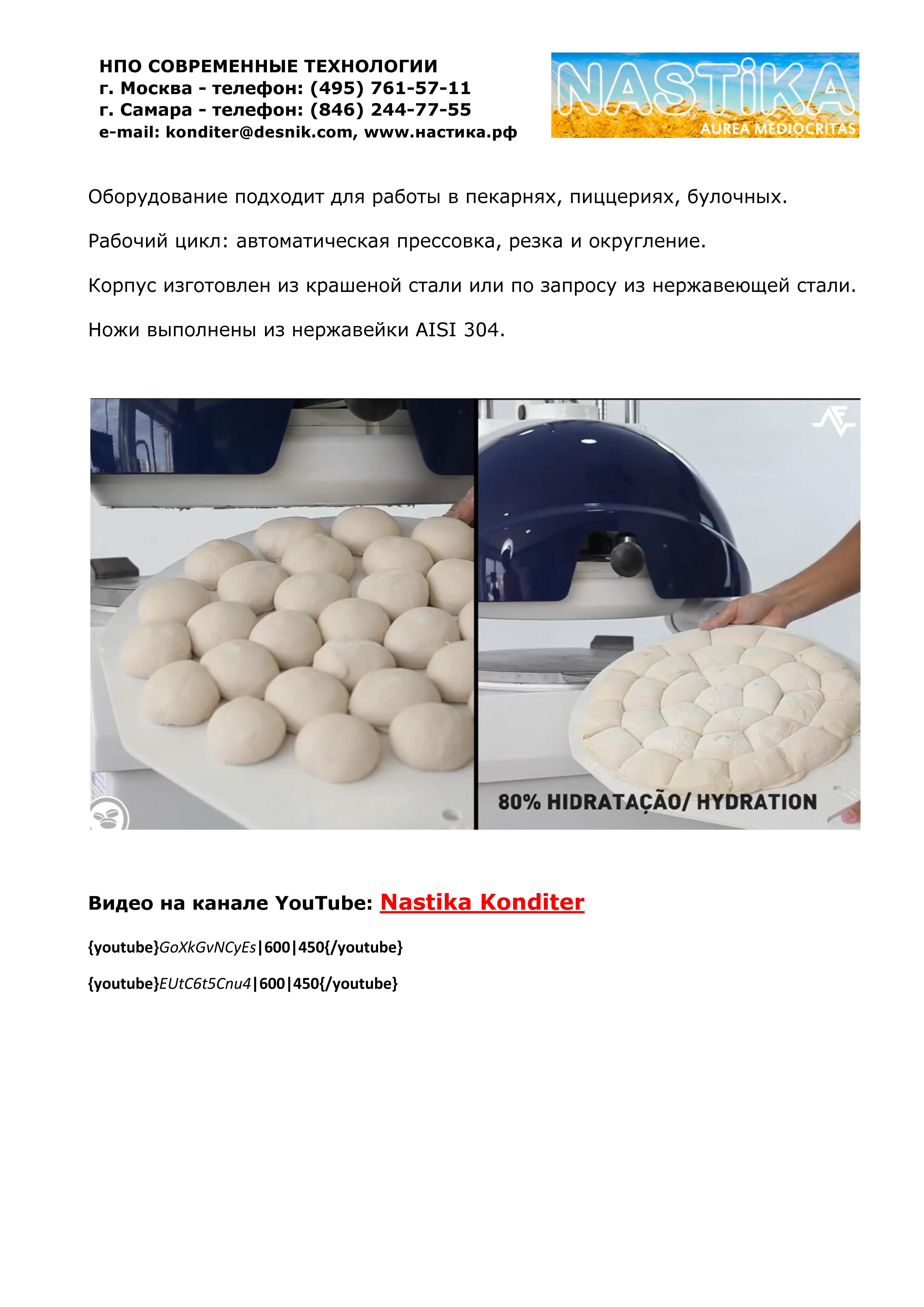 НПО СОВРЕМЕННЫЕ ТЕХНОЛОГИИ
г. Москва - телефон: (495) 761-57-11
г. Самара - телефон: (846) 244-77-55
e-mail: konditer@desnik.com, www.настика.рф

NASTiKA
AUREA MEDIOCRITAS

Оборудование подходит для работы в пекарнях, пиццериях, булочных.

Рабочий цикл: автоматическая прессовка, резка и округление.

Корпус изготовлен из крашеной стали или по запросу из нержавеющей стали.

Ножи выполнены из нержавейки AISI 304.

80% HIDRATAÇÃO/ HYDRATION

Видео на канале YouTube: Nastika Konditer

{youtube}GoXkGvNCyEs|600|450{/youtube}

{youtube}EUtC6t5Cnu4|600|450{/youtube}